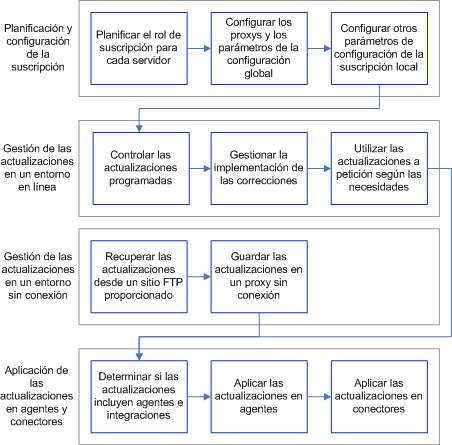 Planificación y configuración de la suscripción

Planificar el rol de suscripción para cada servidor

Configurar los proxys y los parámetros de la configuración global

Configurar otros parámetros de configuración de la suscripción local

Gestión de las actualizaciones en un entorno en línea

Controlar las actualizaciones programadas

Gestionar la implementación de las correcciones

Utilizar las actualizaciones a petición según las necesidades

Gestión de las actualizaciones en un entorno sin conexión

Recuperar las actualizaciones desde un sitio FTP proporcionado

Guardar las actualizaciones en un proxy sin conexión

Aplicación de las actualizaciones en agentes y conectores

Determinar si las actualizaciones incluyen agentes e integraciones

Aplicar las actualizaciones en agentes

Aplicar las actualizaciones en conectores